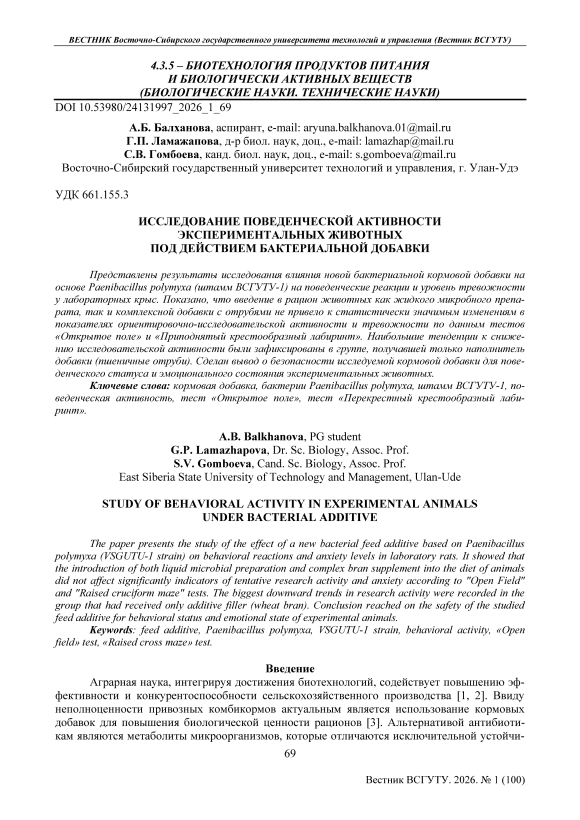 ВЕСТНИК Восточно-Сибирского государственного университета технологий и управления (Вестник ВСГУТУ)

4.3.5 – БИОТЕХНОЛОГИЯ ПРОДУКТОВ ПИТАНИЯ И БИОЛОГИЧЕСКИ АКТИВНЫХ ВЕЩЕСТВ (БИОЛОГИЧЕСКИЕ НАУКИ. ТЕХНИЧЕСКИЕ НАУКИ)

DOI 10.53980/24131997_2026_1_69

А.Б. Балханова, аспирант, e-mail: aryuna.balkhanova.01@mail.ru
Г.П. Ламажапова, д-р биол. наук, доц., e-mail: lamazhap@mail.ru
С.В. Гомбоева, канд. биол. наук, доц., e-mail: s.gomboeva@mail.ru
Восточно-Сибирский государственный университет технологий и управления, г. Улан-Удэ

УДК 661.155.3

ИССЛЕДОВАНИЕ ПОВЕДЕНЧЕСКОЙ АКТИВНОСТИ ЭКСПЕРИМЕНТАЛЬНЫХ ЖИВОТНЫХ ПОД ДЕЙСТВИЕМ БАКТЕРИАЛЬНОЙ ДОБАВКИ

Представлены результаты исследования влияния новой бактериальной кормовой добавки на основе Paenibacillus polymyxa (штамм ВСГУТУ-1) на поведенческие реакции и уровень тревожности у лабораторных крыс. Показано, что введение в рацион животных как жидкого микробного препарата, так и комплексной добавки с отрубями не привело к статистически значимым изменениям в показателях ориентировочно-исследовательской активности и тревожности по данным тестов «Открытое поле» и «Приподнятый крестообразный лабиринт». Наибольшие тенденции к снижению исследовательской активности были зафиксированы в группе, получавшей только наполнитель добавки (пшеничные отруби). Сделан вывод о безопасности исследуемой кормовой добавки для поведенческого статуса и эмоционального состояния экспериментальных животных.

Ключевые слова: кормовая добавка, бактерии Paenibacillus polymyxa, штамм ВСГУТУ-1, поведенческая активность, тест «Открытое поле», тест «Перекрестный крестообразный лабиринт».

A.B. Balkhanova, PG student
G.P. Lamazhapova, Dr. Sc. Biology, Assoc. Prof.
S.V. Gomboeva, Cand. Sc. Biology, Assoc. Prof.
East Siberia State University of Technology and Management, Ulan-Ude

STUDY OF BEHAVIORAL ACTIVITY IN EXPERIMENTAL ANIMALS UNDER BACTERIAL ADDITIVE

The paper presents the study of the effect of a new bacterial feed additive based on Paenibacillus polymyxa (VSGUTU-1 strain) on behavioral reactions and anxiety levels in laboratory rats. It showed that the introduction of both liquid microbial preparation and complex bran supplement into the diet of animals did not affect significantly indicators of tentative research activity and anxiety according to "Open Field" and "Raised cruciform maze" tests. The biggest downward trends in research activity were recorded in the group that had received only additive filler (wheat bran). Conclusion reached on the safety of the studied feed additive for behavioral status and emotional state of experimental animals.

Keywords: feed additive, Paenibacillus polymyxa, VSGUTU-1 strain, behavioral activity, «Open field» test, «Raised cross maze» test.

Введение

Аграрная наука, интегрируя достижения биотехнологий, содействует повышению эффективности и конкурентоспособности сельскохозяйственного производства [1, 2]. Ввиду неполноценности привозных комбикормов актуальным является использование кормовых добавок для повышения биологической ценности рационов [3]. Альтернативой антибиотикам являются метаболиты микроорганизмов, которые отличаются исключительной устойчи-

69

Вестник ВСГУТУ. 2026. № 1 (100)